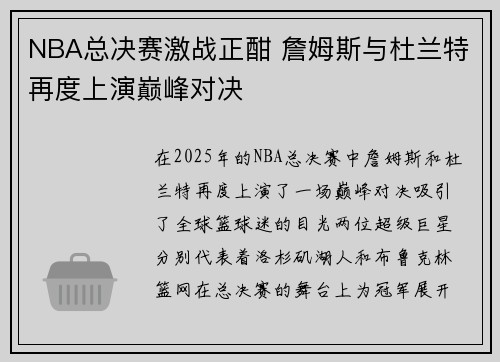 NBA总决赛激战正酣 詹姆斯与杜兰特再度上演巅峰对决

在2025年的NBA总决赛中詹姆斯和杜兰特再度上演了一场巅峰对决吸引了全球篮球迷的目光两位超级巨星分别代表着洛杉矶湖人和布鲁克林篮网在总决赛的舞台上为冠军展开